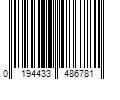 0 194433 486781